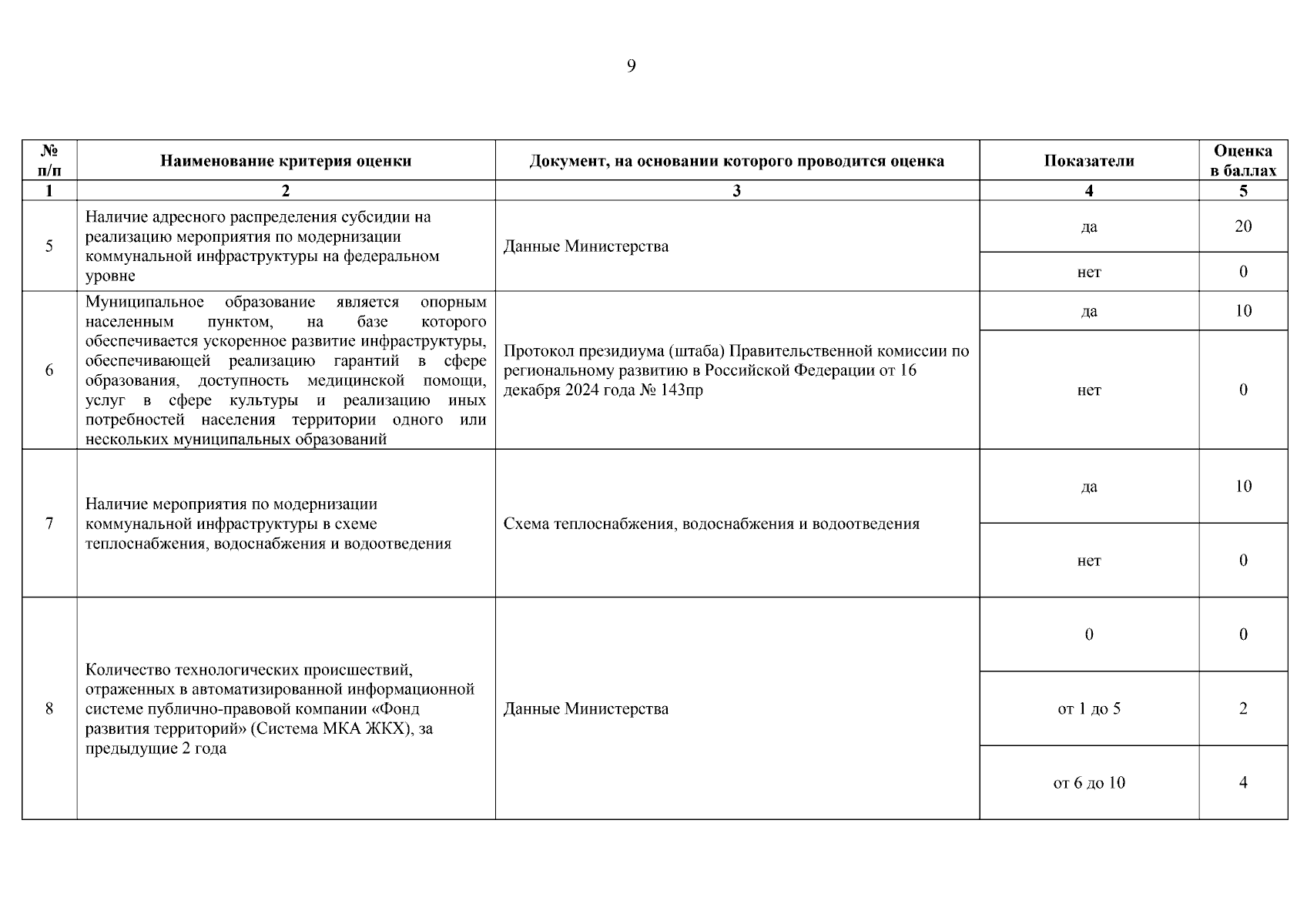 9

| № п/п | Наименование критерия оценки | Документ, на основании которого проводится оценка | Показатели | Оценка в баллах |
|---|---|---|---|---|
| 1 | 2 | 3 | 4 | 5 |
| 5 | Наличие адресного распределения субсидии на реализацию мероприятия по модернизации коммунальной инфраструктуры на федеральном уровне | Данные Министерства | да | 20 |
| | | | нет | 0 |
| 6 | Муниципальное образование является опорным населенным пунктом, на базе которого обеспечивается ускоренное развитие инфраструктуры, обеспечивающей реализацию гарантий в сфере образования, доступность медицинской помощи, услуг в сфере культуры и реализацию иных потребностей населения территории одного или нескольких муниципальных образований | Протокол президиума (штаба) Правительственной комиссии по региональному развитию в Российской Федерации от 16 декабря 2024 года № 143пр | да | 10 |
| | | | нет | 0 |
| 7 | Наличие мероприятия по модернизации коммунальной инфраструктуры в схеме теплоснабжения, водоснабжения и водоотведения | Схема теплоснабжения, водоснабжения и водоотведения | да | 10 |
| | | | нет | 0 |
| 8 | Количество технологических происшествий, отраженных в автоматизированной информационной системе публично-правовой компании «Фонд развития территорий» (Система МКА ЖКХ), за предыдущие 2 года | Данные Министерства | 0 | 0 |
| | | | от 1 до 5 | 2 |
| | | | от 6 до 10 | 4 |